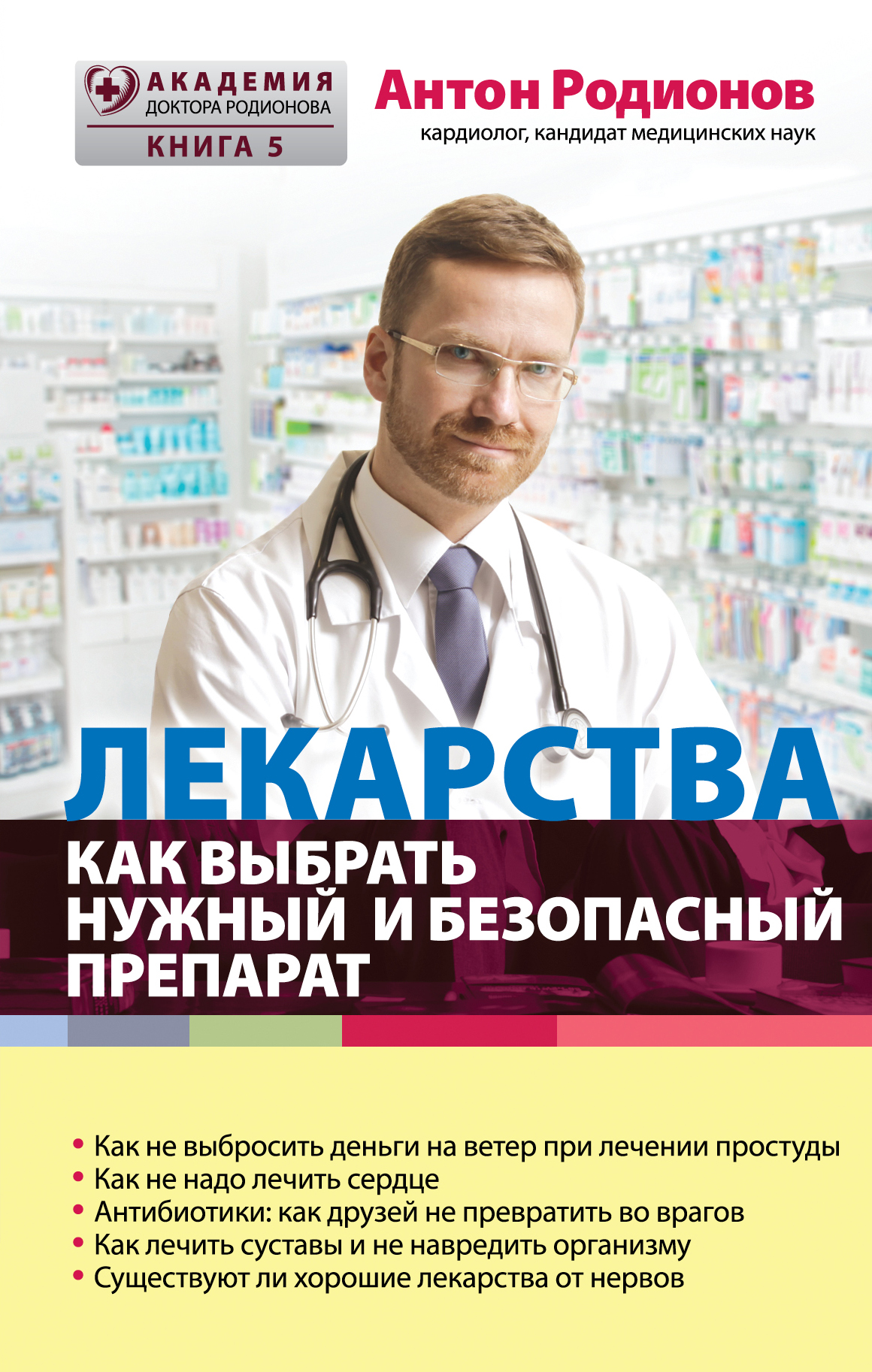 АКАДЕМИЯ
ДОКТОРА РОДИОНОВА
КНИГА 5

Антон Родионов
кардиолог, кандидат медицинских наук

ЛЕКАРСТВА
КАК ВЫБРАТЬ НУЖНЫЙ И БЕЗОПАСНЫЙ ПРЕПАРАТ

• Как не выбросить деньги на ветер при лечении простуды
• Как не надо лечить сердце
• Антибиотики: как друзей не превратить во врагов
• Как лечить суставы и не навредить организму
• Существуют ли хорошие лекарства от нервов